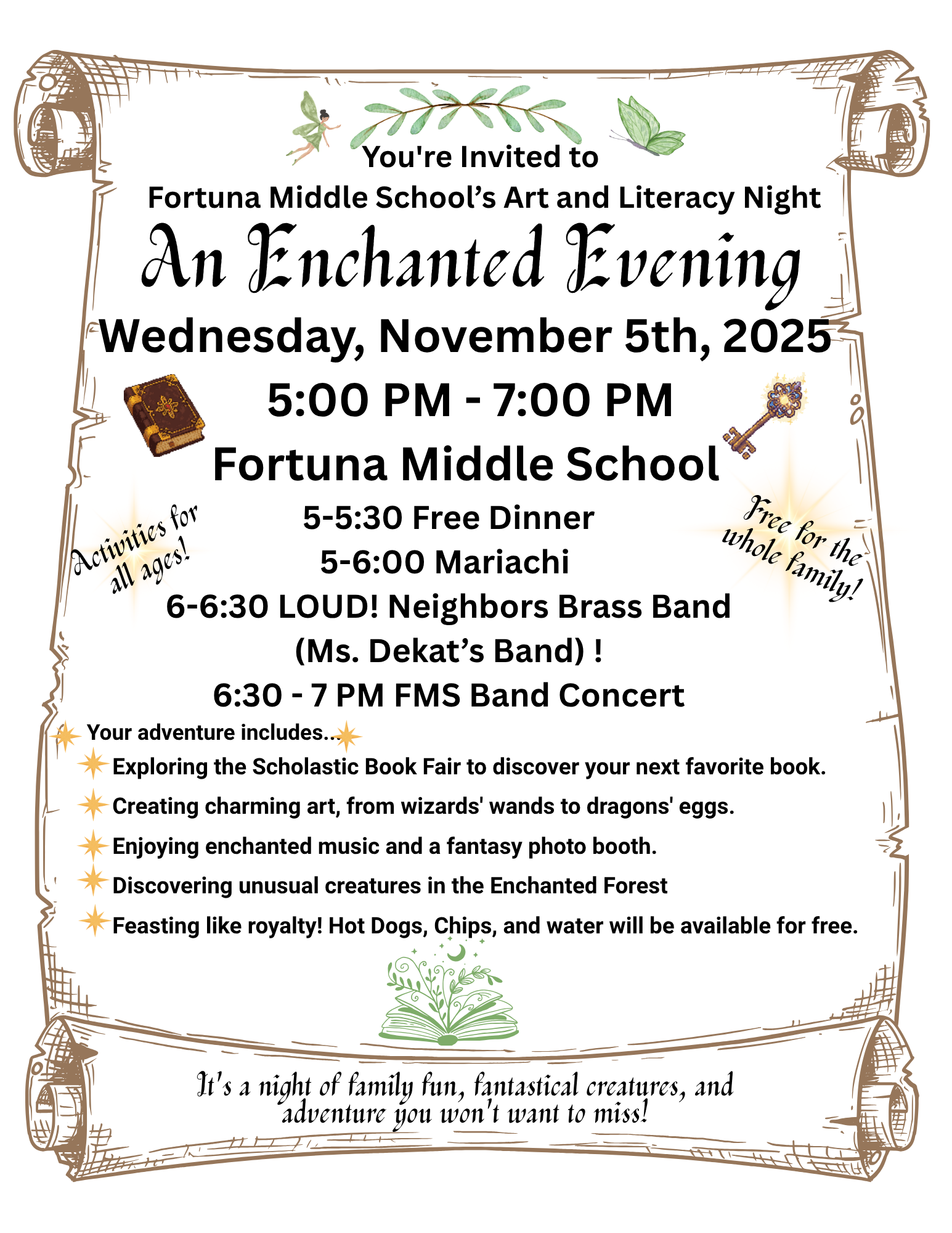 You're Invited to
Fortuna Middle School's Art and Literacy Night

An Enchanted Evening

Wednesday, November 5th, 2025

5:00 PM - 7:00 PM

Fortuna Middle School

Activities for all ages!

Free for the whole family!

5-5:30 Free Dinner
5-6:00 Mariachi
6-6:30 LOUD! Neighbors Brass Band (Ms. Dekat's Band) !
6:30 - 7 PM FMS Band Concert

Your adventure includes...
Exploring the Scholastic Book Fair to discover your next favorite book.
Creating charming art, from wizards' wands to dragons' eggs.
Enjoying enchanted music and a fantasy photo booth.
Discovering unusual creatures in the Enchanted Forest
Feasting like royalty! Hot Dogs, Chips, and water will be available for free.

It's a night of family fun, fantastical creatures, and adventure you won't want to miss!